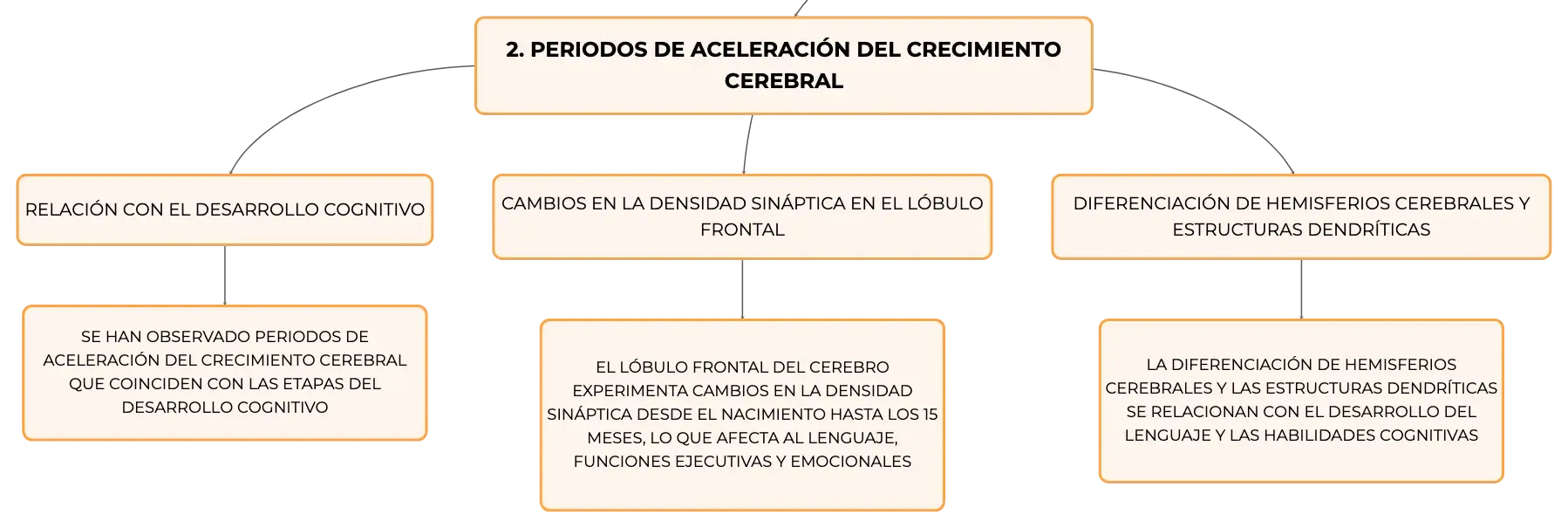 2. PERIODOS DE ACELERACIÓN DEL CRECIMIENTO CEREBRAL

RELACIÓN CON EL DESARROLLO COGNITIVO

SE HAN OBSERVADO PERIODOS DE ACELERACIÓN DEL CRECIMIENTO CEREBRAL QUE COINCIDEN CON LAS ETAPAS DEL DESARROLLO COGNITIVO

CAMBIOS EN LA DENSIDAD SINÁPTICA EN EL LÓBULO FRONTAL

EL LÓBULO FRONTAL DEL CEREBRO EXPERIMENTA CAMBIOS EN LA DENSIDAD SINÁPTICA DESDE EL NACIMIENTO HASTA LOS 15 MESES, LO QUE AFECTA AL LENGUAJE, FUNCIONES EJECUTIVAS Y EMOCIONALES

DIFERENCIACIÓN DE HEMISFERIOS CEREBRALES Y ESTRUCTURAS DENDRÍTICAS

LA DIFERENCIACIÓN DE HEMISFERIOS CEREBRALES Y LAS ESTRUCTURAS DENDRÍTICAS SE RELACIONAN CON EL DESARROLLO DEL LENGUAJE Y LAS HABILIDADES COGNITIVAS